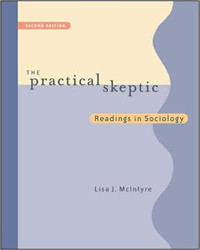 SECOND EDITION

THE practical skeptic

Readings in Sociology

Lisa J. McIntyre